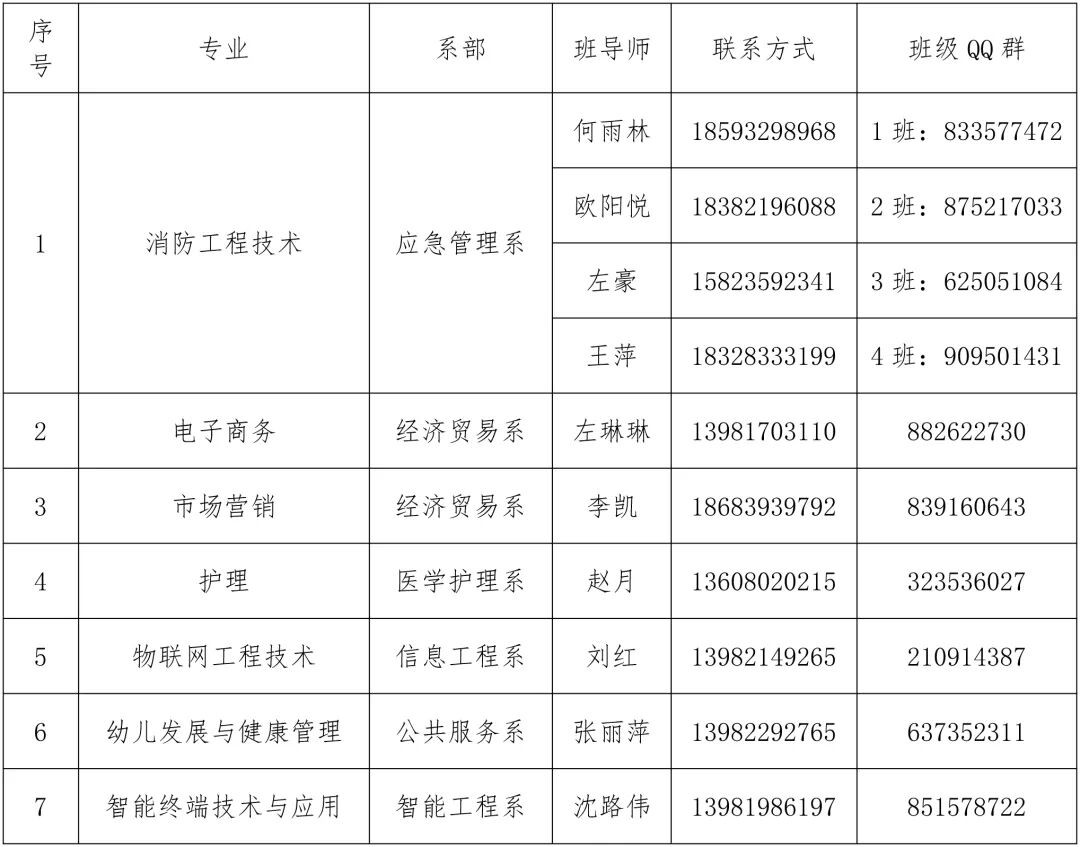 | 序号 | 专业 | 系部 | 班导师 | 联系方式 | 班级 QQ 群 |
|---|---|---|---|---|---|
| 1 | 消防工程技术 | 应急管理系 | 何雨林 | 18593298968 | 1 班：833577472 |
| | | | 欧阳悦 | 18382196088 | 2 班：875217033 |
| | | | 左豪 | 15823592341 | 3 班：625051084 |
| | | | 王萍 | 18328333199 | 4 班：909501431 |
| 2 | 电子商务 | 经济贸易系 | 左琳琳 | 13981703110 | 882622730 |
| 3 | 市场营销 | 经济贸易系 | 李凯 | 18683939792 | 839160643 |
| 4 | 护理 | 医学护理系 | 赵月 | 13608020215 | 323536027 |
| 5 | 物联网工程技术 | 信息工程系 | 刘红 | 13982149265 | 210914387 |
| 6 | 幼儿发展与健康管理 | 公共服务系 | 张丽萍 | 13982292765 | 637352311 |
| 7 | 智能终端技术与应用 | 智能工程系 | 沈路伟 | 13981986197 | 851578722 |